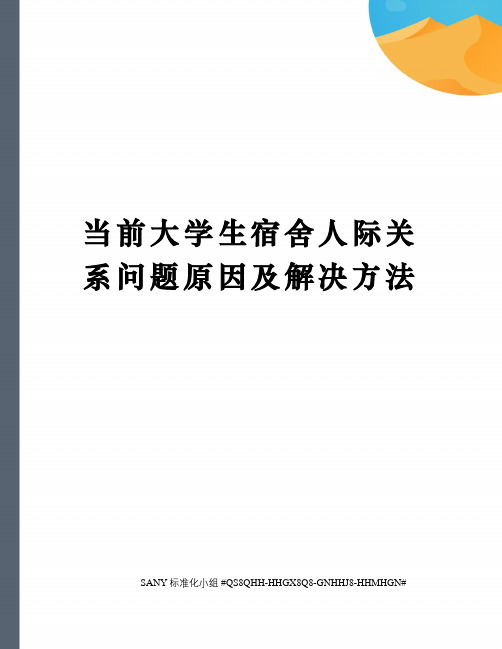 当前大学生宿舍人际关系问题原因及解决方法

SANY 标准化小组 #QS8QHH-HHGX8Q8-GNHHJ8-HHMHGN#